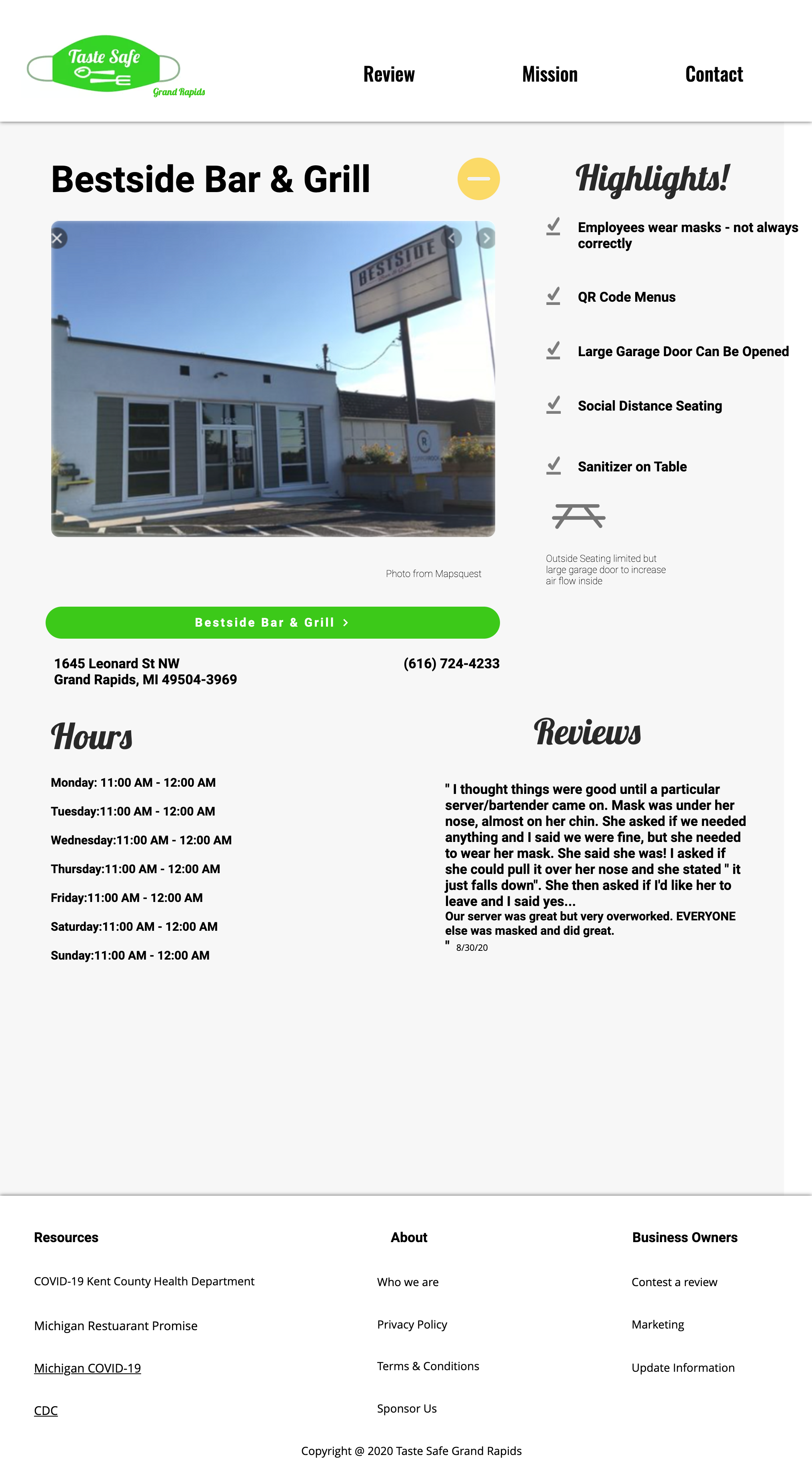 Taste Safe
Grand Rapids

Review Mission Contact

Bestside Bar & Grill

BESTSIDE

Photo from Mapsquest

Bestside Bar & Grill >

1645 Leonard St NW
Grand Rapids, MI 49504-3969

(616) 724-4233

Highlights!

Employees wear masks - not always correctly

QR Code Menus

Large Garage Door Can Be Opened

Social Distance Seating

Sanitizer on Table

Outside Seating limited but large garage door to increase air flow inside

Hours

Monday: 11:00 AM - 12:00 AM

Tuesday:11:00 AM - 12:00 AM

Wednesday:11:00 AM - 12:00 AM

Thursday:11:00 AM - 12:00 AM

Friday:11:00 AM - 12:00 AM

Saturday:11:00 AM - 12:00 AM

Sunday:11:00 AM - 12:00 AM

Reviews

" I thought things were good until a particular server/bartender came on. Mask was under her nose, almost on her chin. She asked if we needed anything and I said we were fine, but she needed to wear her mask. She said she was! I asked if she could pull it over her nose and she stated " it just falls down". She then asked if I'd like her to leave and I said yes...
Our server was great but very overworked. EVERYONE else was masked and did great.
" 8/30/20

Resources

COVID-19 Kent County Health Department

Michigan Restuarant Promise

Michigan COVID-19

CDC

About

Who we are

Privacy Policy

Terms & Conditions

Sponsor Us

Business Owners

Contest a review

Marketing

Update Information

Copyright @ 2020 Taste Safe Grand Rapids